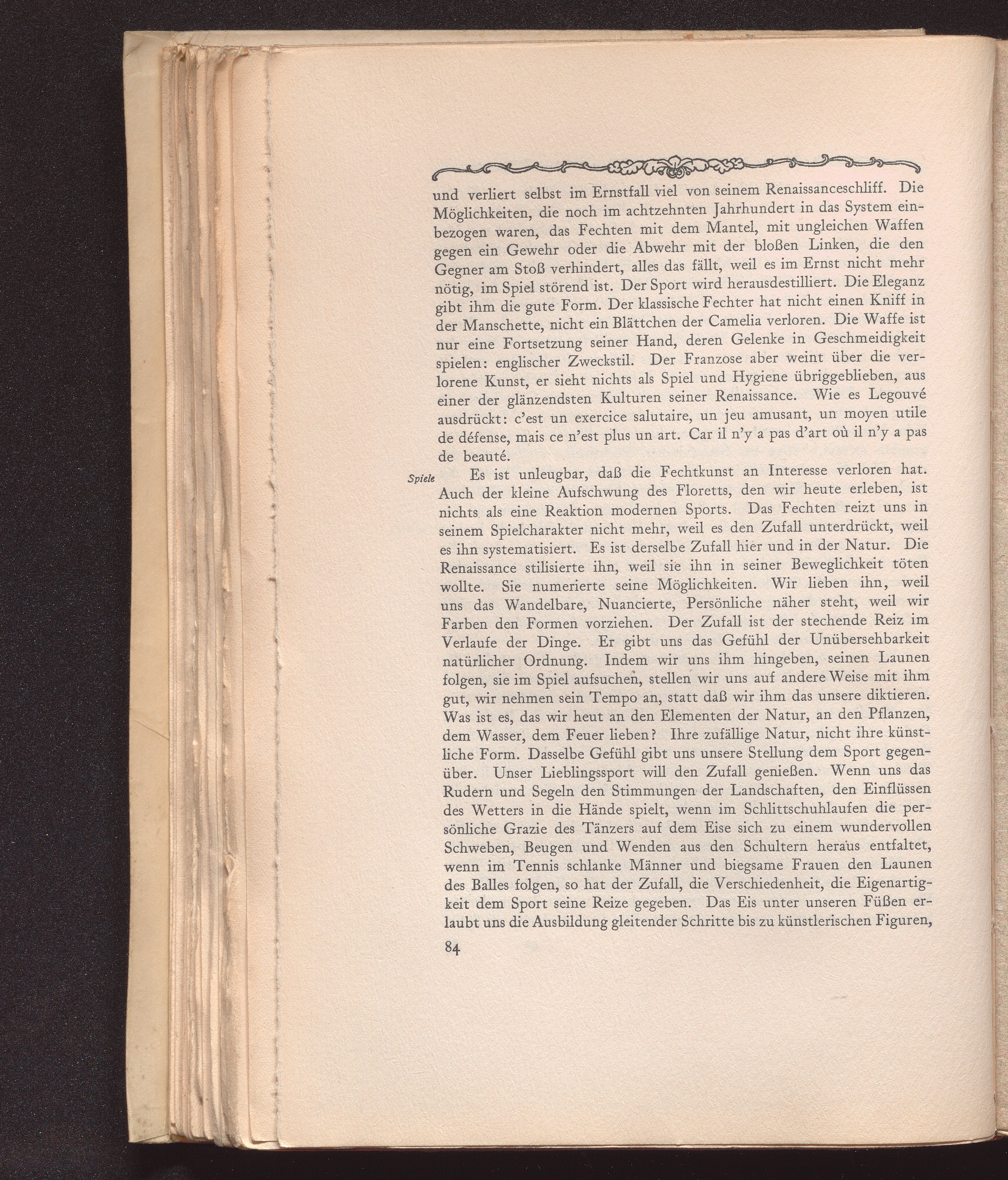 und verliert selbst im Ernstfall viel von seinem Renaissanceschliff. Die Möglichkeiten, die noch im achtzehnten Jahrhundert in das System einbezogen waren, das Fechten mit dem Mantel, mit ungleichen Waffen gegen ein Gewehr oder die Abwehr mit der bloßen Linken, die den Gegner am Stoß verhindert, alles das fällt, weil es im Ernst nicht mehr nötig, im Spiel störend ist. Der Sport wird herausdestilliert. Die Eleganz gibt ihm die gute Form. Der klassische Fechter hat nicht einen Kniff in der Manschette, nicht ein Blättchen der Camelia verloren. Die Waffe ist nur eine Fortsetzung seiner Hand, deren Gelenke in Geschmeidigkeit spielen: englischer Zweckstil. Der Franzose aber weint über die verlorene Kunst, er sieht nichts als Spiel und Hygiene übriggeblieben, aus einer der glänzendsten Kulturen seiner Renaissance. Wie es Legouvé ausdrückt: c'est un exercice salutaire, un jeu amusant, un moyen utile de défense, mais ce n'est plus un art. Car il n'y a pas d'art où il n'y a pas de beauté.

Spiele

Es ist unleugbar, daß die Fechtkunst an Interesse verloren hat. Auch der kleine Aufschwung des Floretts, den wir heute erleben, ist nichts als eine Reaktion modernen Sports. Das Fechten reizt uns in seinem Spielcharakter nicht mehr, weil es den Zufall unterdrückt, weil es ihn systematisiert. Es ist derselbe Zufall hier und in der Natur. Die Renaissance stilisierte ihn, weil sie ihn in seiner Beweglichkeit töten wollte. Sie numerierte seine Möglichkeiten. Wir lieben ihn, weil uns das Wandelbare, Nuancierte, Persönliche näher steht, weil wir Farben den Formen vorziehen. Der Zufall ist der stechende Reiz im Verlaufe der Dinge. Er gibt uns das Gefühl der Unübersehbarkeit natürlicher Ordnung. Indem wir uns ihm hingeben, seinen Launen folgen, sie im Spiel aufsuchen, stellen wir uns auf andere Weise mit ihm gut, wir nehmen sein Tempo an, statt daß wir ihm das unsere diktieren. Was ist es, das wir heut an den Elementen der Natur, an den Pflanzen, dem Wasser, dem Feuer lieben? Ihre zufällige Natur, nicht ihre künstliche Form. Dasselbe Gefühl gibt uns unsere Stellung dem Sport gegenüber. Unser Lieblingssport will den Zufall genießen. Wenn uns das Rudern und Segeln den Stimmungen der Landschaften, den Einflüssen des Wetters in die Hände spielt, wenn im Schlittschuhlaufen die persönliche Grazie des Tänzers auf dem Eise sich zu einem wundervollen Schweben, Beugen und Wenden aus den Schultern heraus entfaltet, wenn im Tennis schlanke Männer und biegsame Frauen den Launen des Balles folgen, so hat der Zufall, die Verschiedenheit, die Eigenartigkeit dem Sport seine Reize gegeben. Das Eis unter unseren Füßen erlaubt uns die Ausbildung gleitender Schritte bis zu künstlerischen Figuren,

84